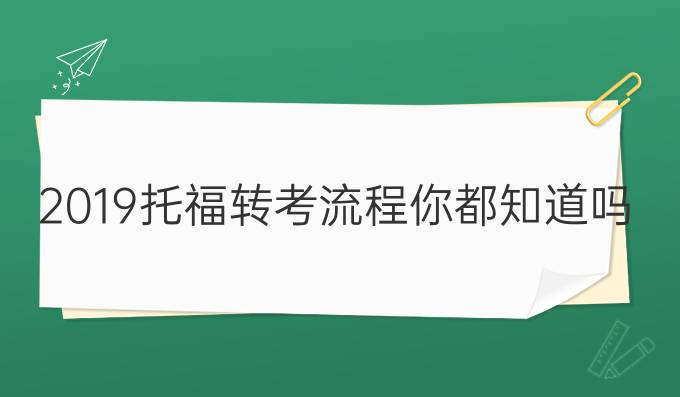 2019托福转考流程你都知道吗